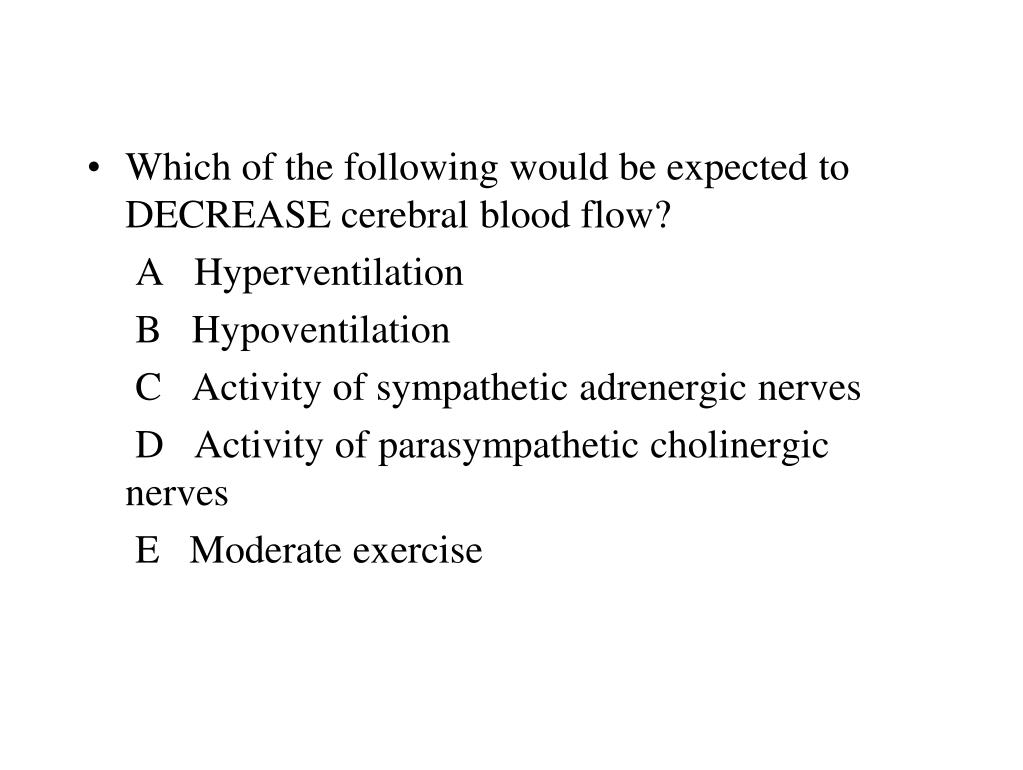 • Which of the following would be expected to DECREASE cerebral blood flow?

A Hyperventilation

B Hypoventilation

C Activity of sympathetic adrenergic nerves

D Activity of parasympathetic cholinergic nerves

E Moderate exercise